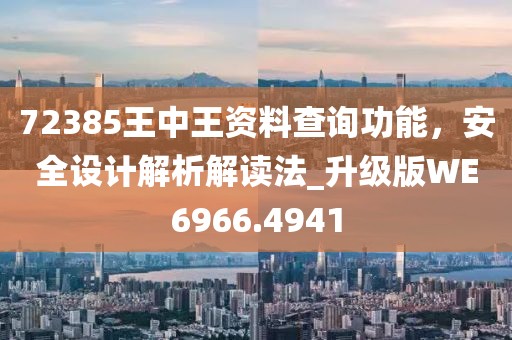 72385王中王资料查询功能，安全设计解析解读法_升级版WE6966.4941